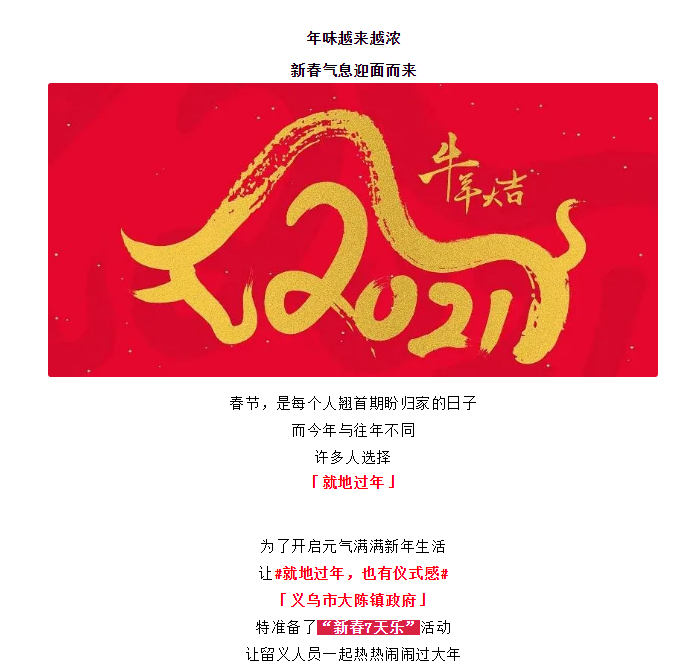 年味越来越浓

新春气息迎面而来

牛年大吉

2021

春节，是每个人翘首期盼归家的日子

而今年与往年不同

许多人选择

「就地过年」

为了开启元气满满新年生活

让#就地过年，也有仪式感#

「义乌市大陈镇政府」

特准备了“新春7天乐”活动

让留义人员一起热热闹闹过大年